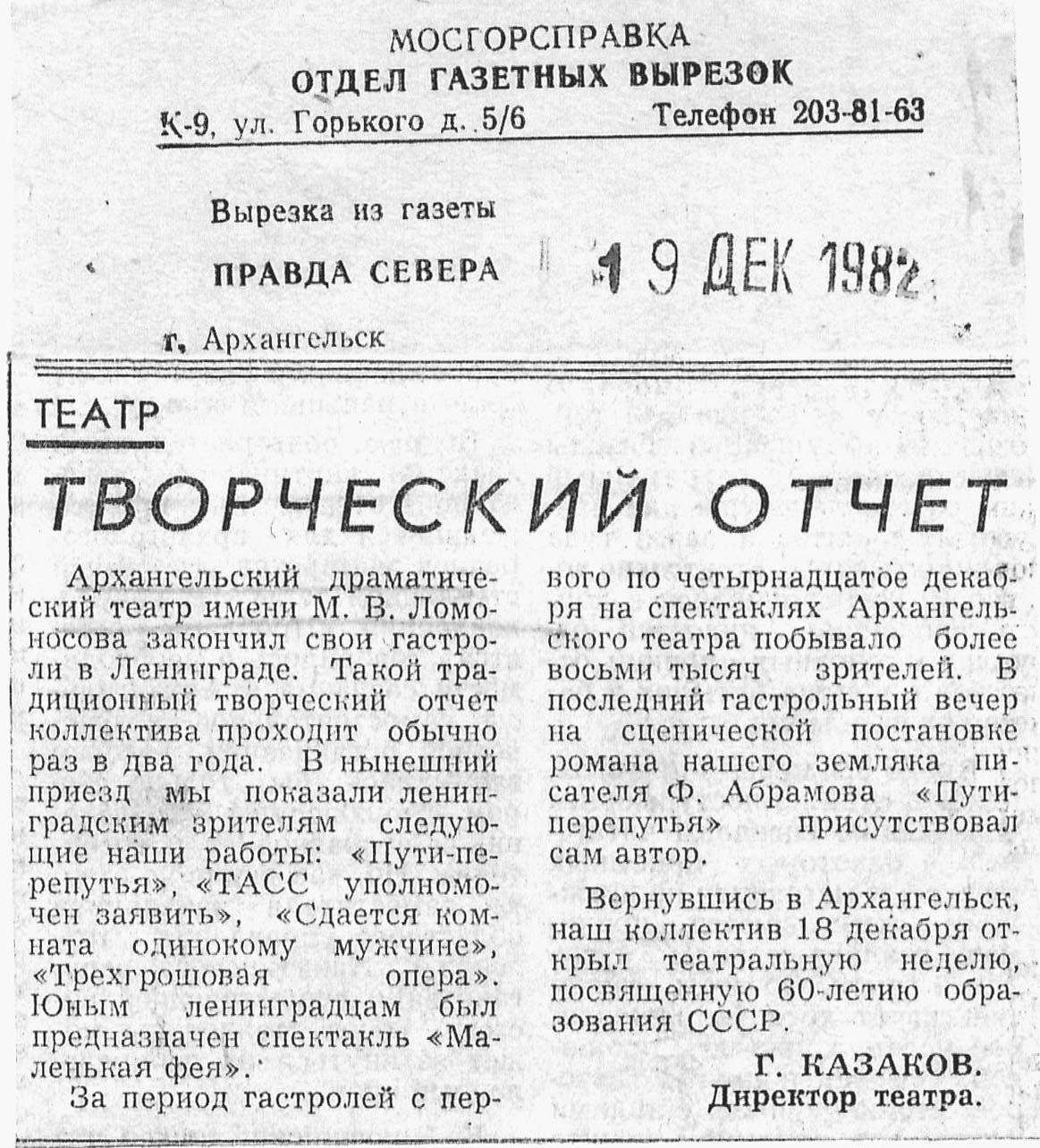 МОСГОРСПРАВКА
ОТДЕЛ ГАЗЕТНЫХ ВЫРЕЗОК
К-9, ул. Горького д. 5/6 Телефон 203-81-63

Вырезка из газеты
ПРАВДА СЕВЕРА 19 ДЕК 1982
г. Архангельск

ТЕАТР

ТВОРЧЕСКИЙ ОТЧЕТ

Архангельский драматический театр имени М. В. Ломоносова закончил свои гастроли в Ленинграде. Такой традиционный творческий отчет коллектива проходит обычно раз в два года. В нынешний приезд мы показали ленинградским зрителям следующие наши работы: «Пути-перепутья», «ТАСС уполномочен заявить», «Сдается комната одинокому мужчине», «Трехгрошовая опера». Юным ленинградцам был предназначен спектакль «Маленькая фея».

За период гастролей с первого по четырнадцатое декабря на спектаклях Архангельского театра побывало более восьми тысяч зрителей. В последний гастрольный вечер на сценической постановке романа нашего земляка писателя Ф. Абрамова «Пути-перепутья» присутствовал сам автор.

Вернувшись в Архангельск, наш коллектив 18 декабря открыл театральную неделю, посвященную 60-летию образования СССР.

Г. КАЗАКОВ.
Директор театра.